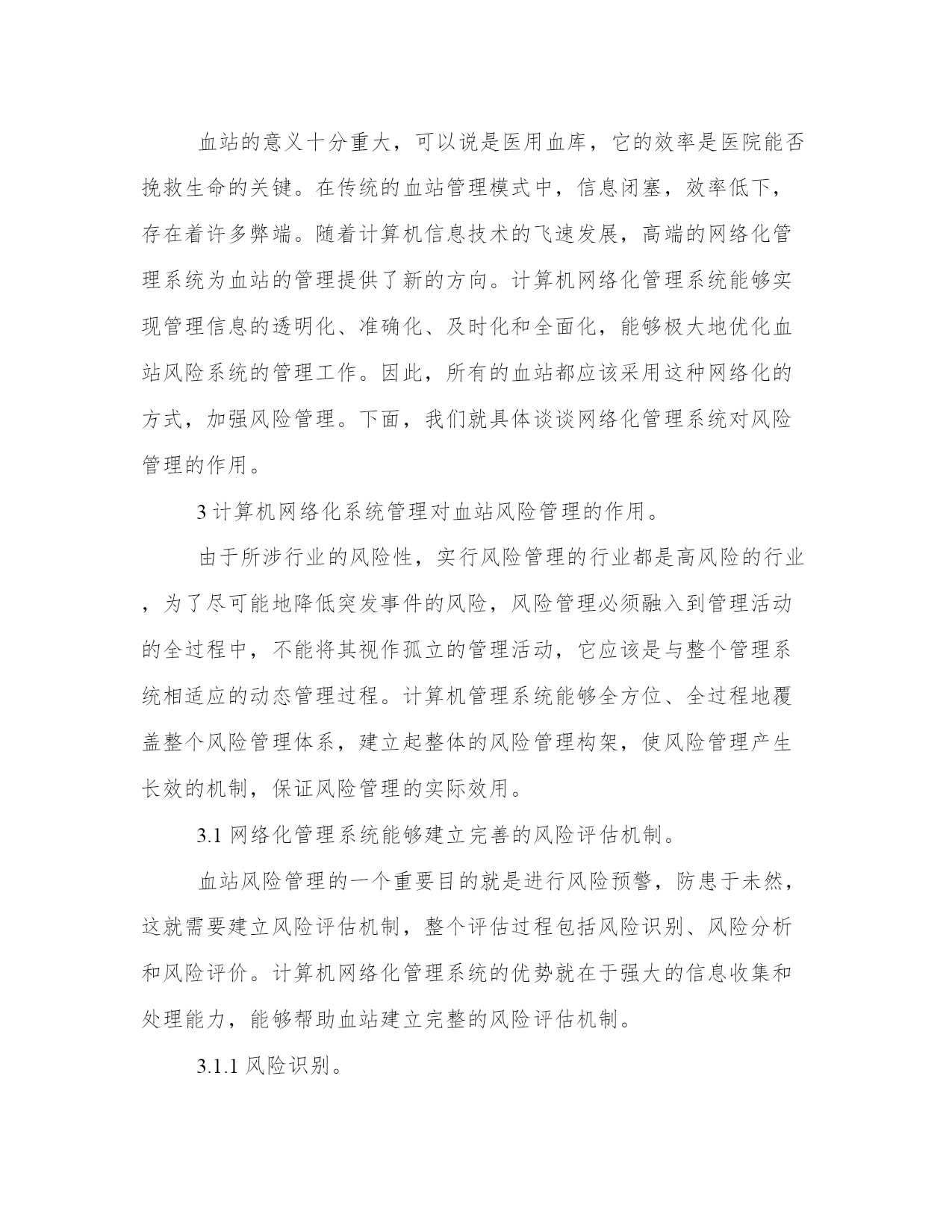 血站的意义十分重大，可以说是医用血库，它的效率是医院能否挽救生命的关键。在传统的血站管理模式中，信息闭塞，效率低下，存在着许多弊端。随着计算机信息技术的飞速发展，高端的网络化管理系统为血站的管理提供了新的方向。计算机网络化管理系统能够实现管理信息的透明化、准确化、及时化和全面化，能够极大地优化血站风险系统的管理工作。因此，所有的血站都应该采用这种网络化的方式，加强风险管理。下面，我们就具体谈谈网络化管理系统对风险管理的作用。

3 计算机网络化系统管理对血站风险管理的作用。

由于所涉行业的风险性，实行风险管理的行业都是高风险的行业，为了尽可能地降低突发事件的风险，风险管理必须融入到管理活动的全过程中，不能将其视作孤立的管理活动，它应该是与整个管理系统相适应的动态管理过程。计算机管理系统能够全方位、全过程地覆盖整个风险管理体系，建立起整体的风险管理构架，使风险管理产生长效的机制，保证风险管理的实际效用。

3.1 网络化管理系统能够建立完善的风险评估机制。

血站风险管理的一个重要目的就是进行风险预警，防患于未然，这就需要建立风险评估机制，整个评估过程包括风险识别、风险分析和风险评价。计算机网络化管理系统的优势就在于强大的信息收集和处理能力，能够帮助血站建立完整的风险评估机制。

3.1.1 风险识别。